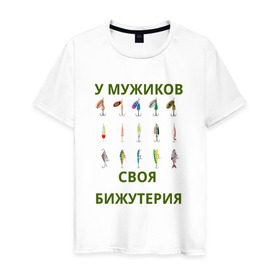 У МУЖИКОВ

СВОЯ
БИЖУТЕРИЯ